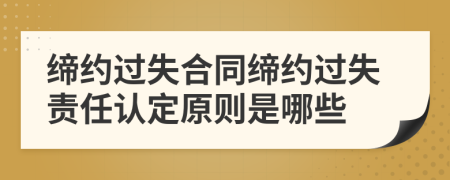 缔约过失合同缔约过失责任认定原则是哪些